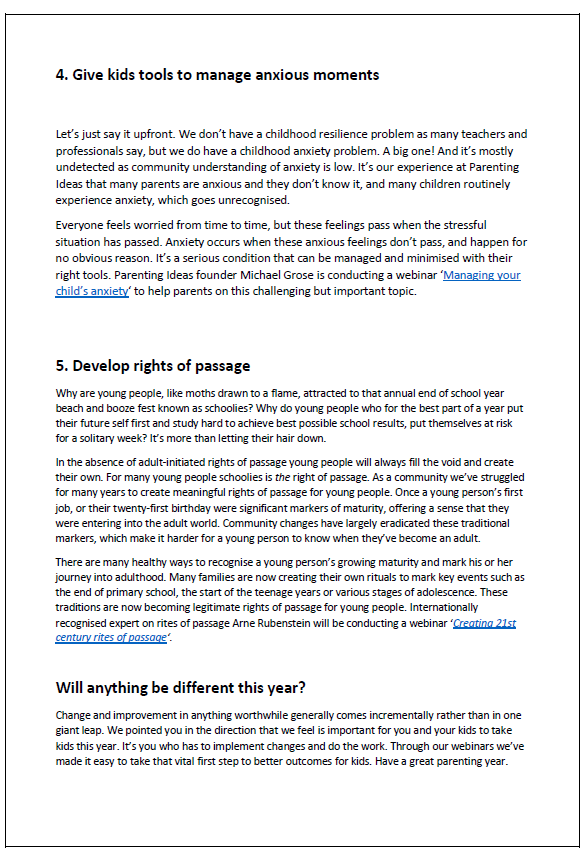 4. Give kids tools to manage anxious moments

Let's just say it upfront. We don't have a childhood resilience problem as many teachers and professionals say, but we do have a childhood anxiety problem. A big one! And it's mostly undetected as community understanding of anxiety is low. It's our experience at Parenting Ideas that many parents are anxious and they don't know it, and many children routinely experience anxiety, which goes unrecognised.

Everyone feels worried from time to time, but these feelings pass when the stressful situation has passed. Anxiety occurs when these anxious feelings don't pass, and happen for no obvious reason. It's a serious condition that can be managed and minimised with their right tools. Parenting Ideas founder Michael Grose is conducting a webinar 'Managing your child's anxiety' to help parents on this challenging but important topic.

5. Develop rights of passage

Why are young people, like moths drawn to a flame, attracted to that annual end of school year beach and booze fest known as schoolies? Why do young people who for the best part of a year put their future self first and study hard to achieve best possible school results, put themselves at risk for a solitary week? It's more than letting their hair down.

In the absence of adult-initiated rights of passage young people will always fill the void and create their own. For many young people schoolies is the right of passage. As a community we've struggled for many years to create meaningful rights of passage for young people. Once a young person's first job, or their twenty-first birthday were significant markers of maturity, offering a sense that they were entering into the adult world. Community changes have largely eradicated these traditional markers, which make it harder for a young person to know when they've become an adult.

There are many healthy ways to recognise a young person's growing maturity and mark his or her journey into adulthood. Many families are now creating their own rituals to mark key events such as the end of primary school, the start of the teenage years or various stages of adolescence. These traditions are now becoming legitimate rights of passage for young people. Internationally recognised expert on rites of passage Arne Rubenstein will be conducting a webinar 'Creating 21st century rites of passage'.

Will anything be different this year?

Change and improvement in anything worthwhile generally comes incrementally rather than in one giant leap. We pointed you in the direction that we feel is important for you and your kids to take kids this year. It's you who has to implement changes and do the work. Through our webinars we've made it easy to take that vital first step to better outcomes for kids. Have a great parenting year.